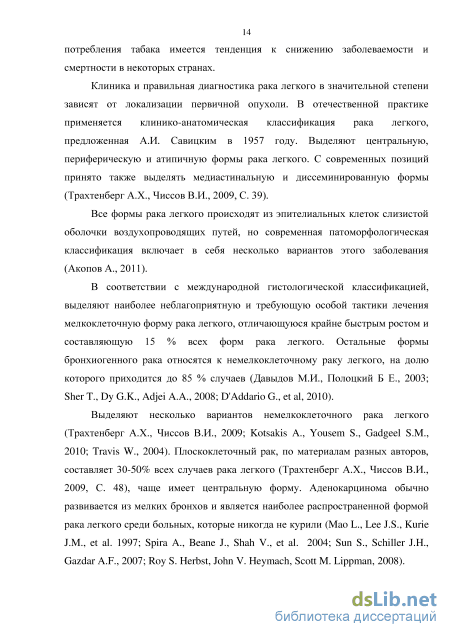 14

потребления табака имеется тенденция к снижению заболеваемости и смертности в некоторых странах.

Клиника и правильная диагностика рака легкого в значительной степени зависят от локализации первичной опухоли. В отечественной практике применяется клинико-анатомическая классификация рака легкого, предложенная А.И. Савицким в 1957 году. Выделяют центральную, периферическую и атипичную формы рака легкого. С современных позиций принято также выделять медиастинальную и диссеминированную формы (Трахтенберг А.Х., Чиссов В.И., 2009, С. 39).

Все формы рака легкого происходят из эпителиальных клеток слизистой оболочки воздухопроводящих путей, но современная патоморфологическая классификация включает в себя несколько вариантов этого заболевания (Акопов А., 2011).

В соответствии с международной гистологической классификацией, выделяют наиболее неблагоприятную и требующую особой тактики лечения мелкоклеточную форму рака легкого, отличающуюся крайне быстрым ростом и составляющую 15 % всех форм рака легкого. Остальные формы бронхиогенного рака относятся к немелкоклеточному раку легкого, на долю которого приходится до 85 % случаев (Давыдов М.И., Полоцкий Б Е., 2003; Sher T., Dy G.K., Adjei A.A., 2008; D'Addario G., et al, 2010).

Выделяют несколько вариантов немелкоклеточного рака легкого (Трахтенберг А.Х., Чиссов В.И., 2009; Kotsakis A., Yousem S., Gadgeel S.M., 2010; Travis W., 2004). Плоскоклеточный рак, по материалам разных авторов, составляет 30-50% всех случаев рака легкого (Трахтенберг А.Х., Чиссов В.И., 2009, С. 48), чаще имеет центральную форму. Аденокарцинома обычно развивается из мелких бронхов и является наиболее распространенной формой рака легкого среди больных, которые никогда не курили (Mao L., Lee J.S., Kurie J.M., et al. 1997; Spira A., Beane J., Shah V., et al. 2004; Sun S., Schiller J.H., Gazdar A.F., 2007; Roy S. Herbst, John V. Heymach, Scott M. Lippman, 2008).

dsLib.net
библиотека диссертаций